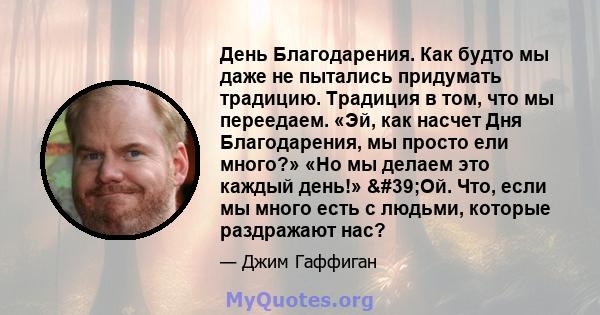 День Благодарения. Как будто мы даже не пытались придумать традицию. Традиция в том, что мы переедаем. «Эй, как насчет Дня Благодарения, мы просто ели много?» «Но мы делаем это каждый день!» &#39;Ой. Что, если мы много есть с людьми, которые раздражают нас?

— Джим Гаффиган

MyQuotes.org